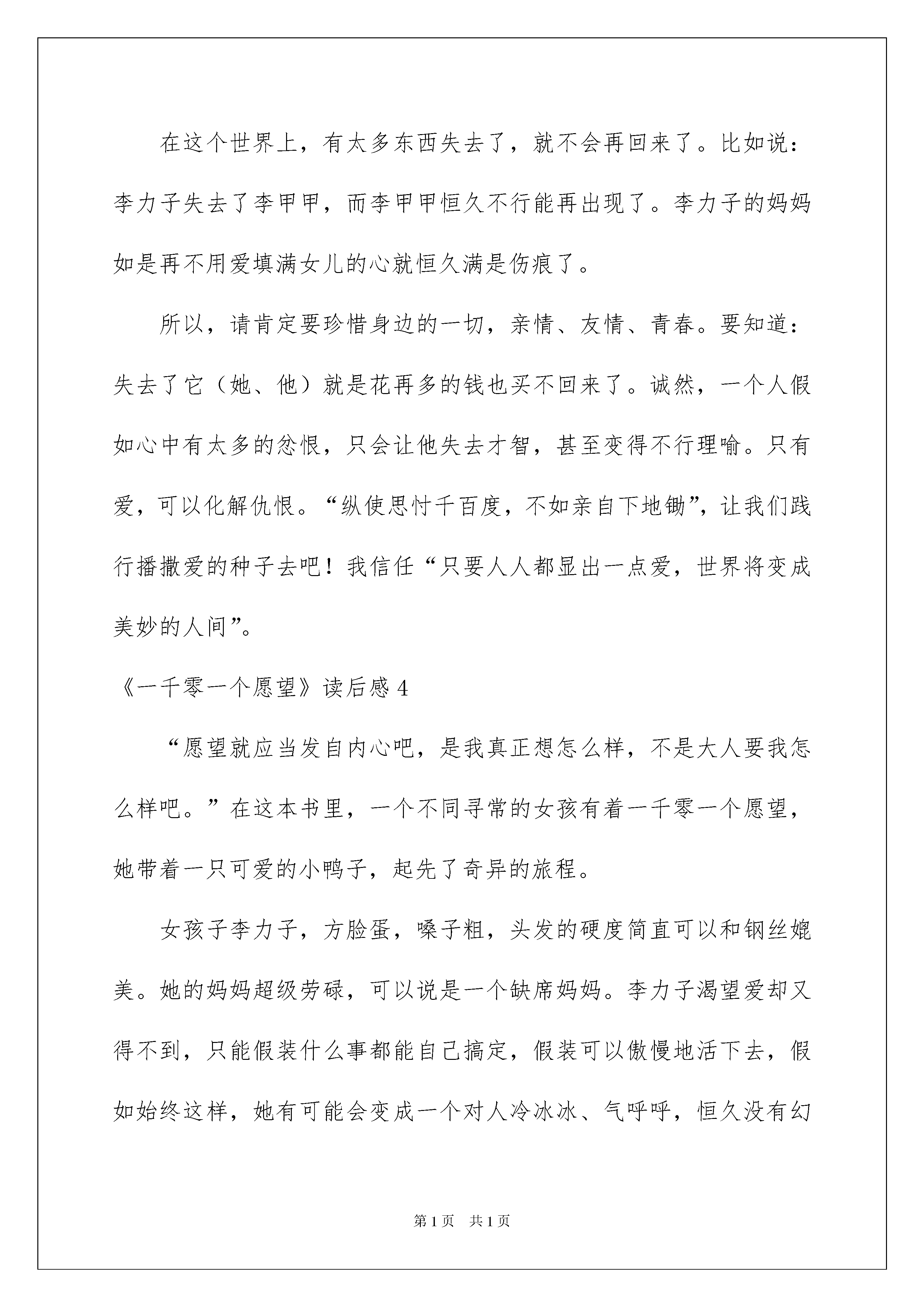 在这个世界上，有太多东西失去了，就不会再回来了。比如说：李力子失去了李甲甲，而李甲甲恒久不行能再出现了。李力子的妈妈如是再不用爱填满女儿的心就恒久满是伤痕了。

所以，请肯定要珍惜身边的一切，亲情、友情、青春。要知道：失去了它（她、他）就是花再多的钱也买不回来了。诚然，一个人假如心中有太多的忿恨，只会让他失去才智，甚至变得不行理喻。只有爱，可以化解仇恨。“纵使思忖千百度，不如亲自下地锄”，让我们践行播撒爱的种子去吧！我信任“只要人人都显出一点爱，世界将变成美妙的人间”。

《一千零一个愿望》读后感 4

“愿望就应当发自内心吧，是我真正想怎么样，不是大人要我怎么样吧。”在这本书里，一个不同寻常的女孩有着一千零一个愿望，她带着一只可爱的小鸭子，起先了奇异的旅程。

女孩子李力子，方脸蛋，嗓子粗，头发的硬度简直可以和钢丝媲美。她的妈妈超级劳碌，可以说是一个缺席妈妈。李力子渴望爱却又得不到，只能假装什么事都能自己搞定，假装可以傲慢地活下去，假如始终这样，她有可能会变成一个对人冷冰冰、气呼呼，恒久没有幻

第 1 页 共 1 页